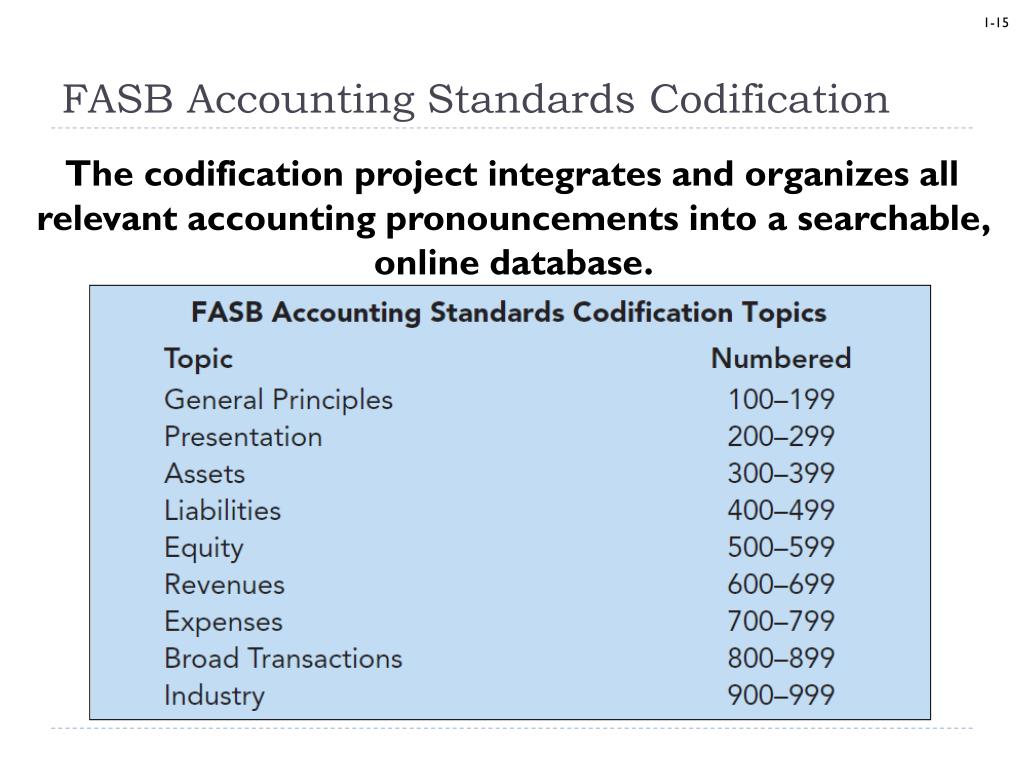 1-15

FASB Accounting Standards Codification

The codification project integrates and organizes all relevant accounting pronouncements into a searchable, online database.

FASB Accounting Standards Codification Topics

| Topic | Numbered |
|---|---|
| General Principles | 100–199 |
| Presentation | 200–299 |
| Assets | 300–399 |
| Liabilities | 400–499 |
| Equity | 500–599 |
| Revenues | 600–699 |
| Expenses | 700–799 |
| Broad Transactions | 800–899 |
| Industry | 900–999 |